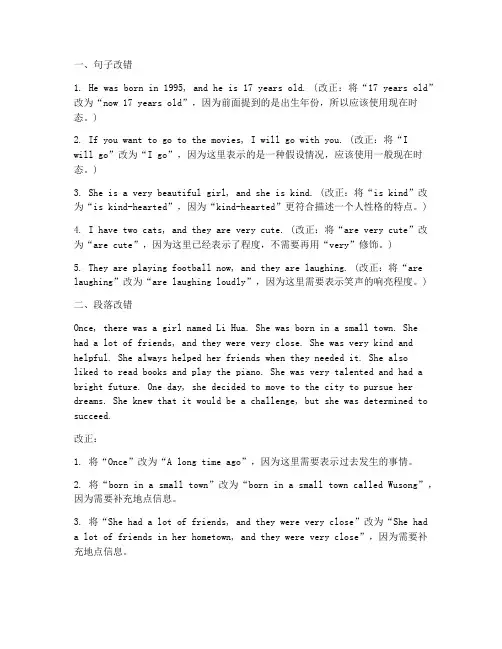 一、句子改错

1. He was born in 1995, and he is 17 years old. (改正：将“17 years old”改为“now 17 years old”，因为前面提到的是出生年份，所以应该使用现在时态。)

2. If you want to go to the movies, I will go with you. (改正：将“I will go”改为“I go”，因为这里表示的是一种假设情况，应该使用一般现在时态。)

3. She is a very beautiful girl, and she is kind. (改正：将“is kind”改为“is kind-hearted”，因为“kind-hearted”更符合描述一个人性格的特点。)

4. I have two cats, and they are very cute. (改正：将“are very cute”改为“are cute”，因为这里已经表示了程度，不需要再用“very”修饰。)

5. They are playing football now, and they are laughing. (改正：将“are laughing”改为“are laughing loudly”，因为这里需要表示笑声的响亮程度。)

二、段落改错

Once, there was a girl named Li Hua. She was born in a small town. She had a lot of friends, and they were very close. She was very kind and helpful. She always helped her friends when they needed it. She also liked to read books and play the piano. She was very talented and had a bright future. One day, she decided to move to the city to pursue her dreams. She knew that it would be a challenge, but she was determined to succeed.

改正：

1. 将“Once”改为“A long time ago”，因为这里需要表示过去发生的事情。

2. 将“born in a small town”改为“born in a small town called Wusong”，因为需要补充地点信息。

3. 将“She had a lot of friends, and they were very close”改为“She had a lot of friends in her hometown, and they were very close”，因为需要补充地点信息。